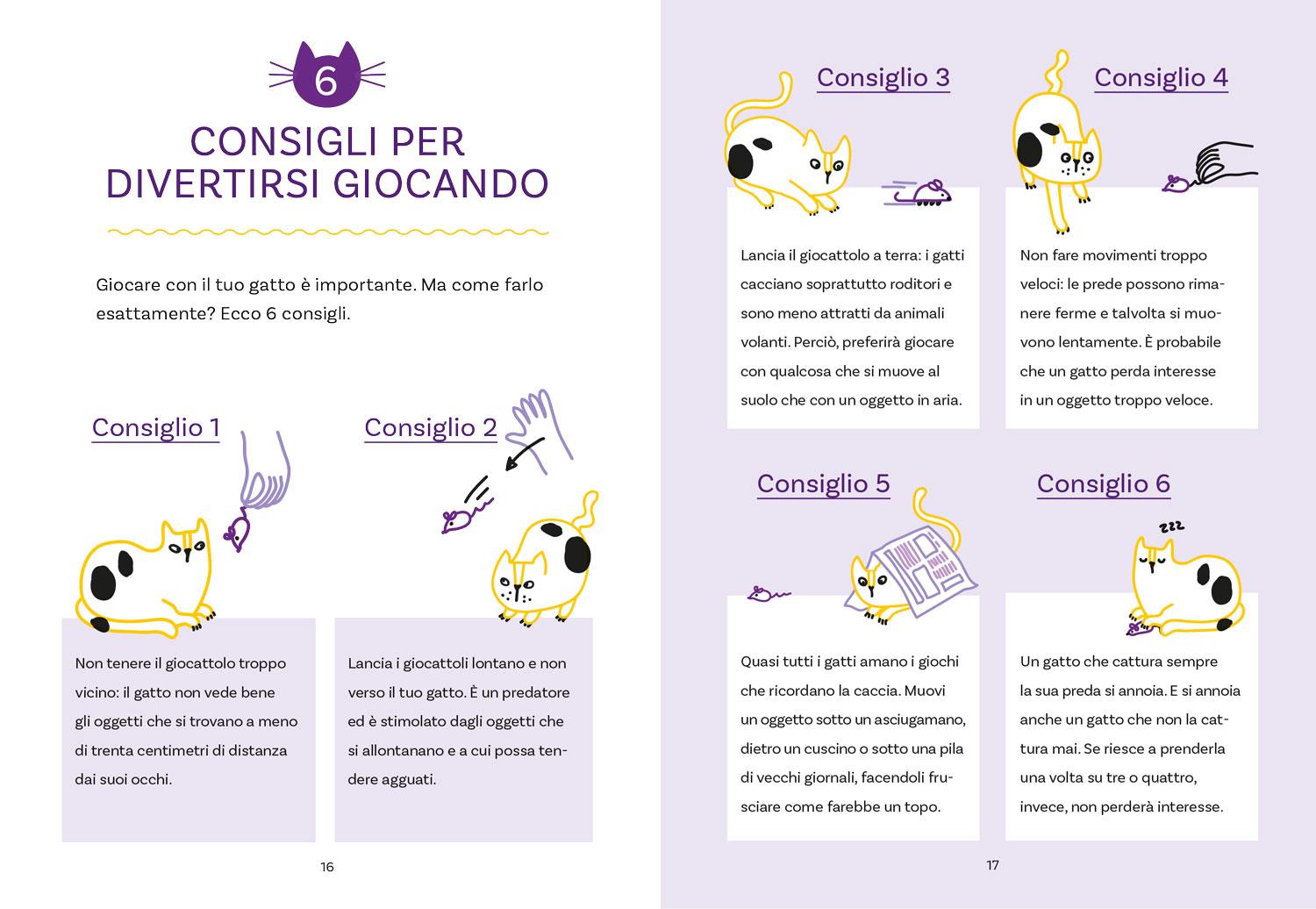 6

CONSIGLI PER DIVERTIRSI GIOCANDO

Giocare con il tuo gatto è importante. Ma come farlo esattamente? Ecco 6 consigli.

Consiglio 1

Non tenere il giocattolo troppo vicino: il gatto non vede bene gli oggetti che si trovano a meno di trenta centimetri di distanza dai suoi occhi.

Consiglio 2

Lancia i giocattoli lontano e non verso il tuo gatto. È un predatore ed è stimolato dagli oggetti che si allontanano e a cui possa tendere agguati.

16

Consiglio 3

Lancia il giocattolo a terra: i gatti cacciano soprattutto roditori e sono meno attratti da animali volanti. Perciò, preferirà giocare con qualcosa che si muove al suolo che con un oggetto in aria.

Consiglio 4

Non fare movimenti troppo veloci: le prede possono rimanere ferme e talvolta si muovono lentamente. È probabile che un gatto perda interesse in un oggetto troppo veloce.

Consiglio 5

Quasi tutti i gatti amano i giochi che ricordano la caccia. Muovi un oggetto sotto un asciugamano, dietro un cuscino o sotto una pila di vecchi giornali, facendoli frusciare come farebbe un topo.

Consiglio 6

zzz

Un gatto che cattura sempre la sua preda si annoia. E si annoia anche un gatto che non la cattura mai. Se riesce a prenderla una volta su tre o quattro, invece, non perderà interesse.

17